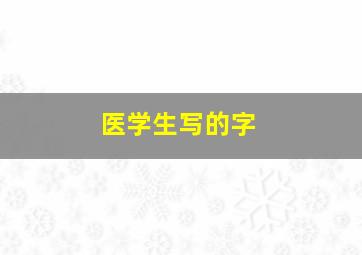 医学生写的字